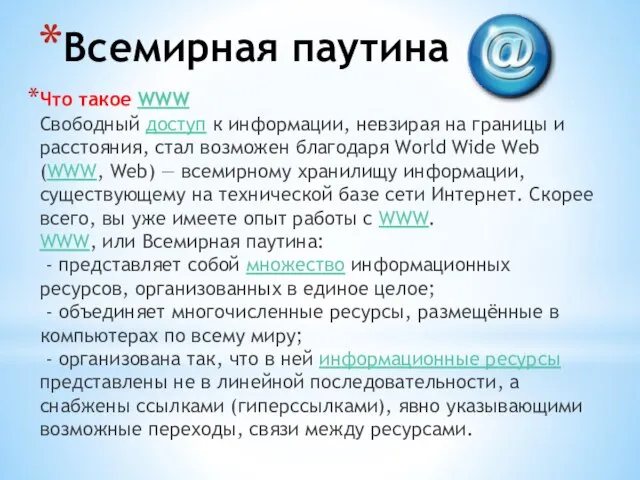 *Всемирная паутина

@

*Что такое WWW
Свободный доступ к информации, невзирая на границы и расстояния, стал возможен благодаря World Wide Web (WWW, Web) — всемирному хранилищу информации, существующему на технической базе сети Интернет. Скорее всего, вы уже имеете опыт работы с WWW.
WWW, или Всемирная паутина:
- представляет собой множество информационных ресурсов, организованных в единое целое;
- объединяет многочисленные ресурсы, размещённые в компьютерах по всему миру;
- организована так, что в ней информационные ресурсы представлены не в линейной последовательности, а снабжены ссылками (гиперссылками), явно указывающими возможные переходы, связи между ресурсами.